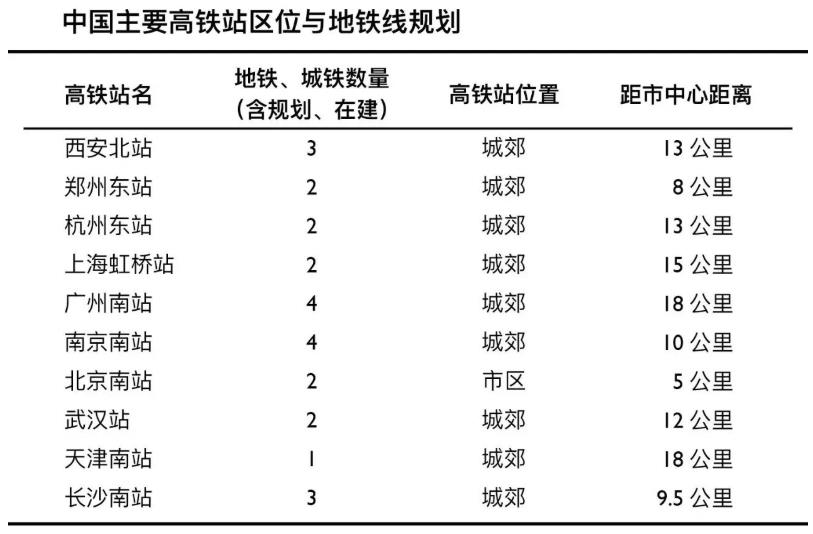 中国主要高铁站区位与地铁线规划

| 高铁站名 | 地铁、城铁数量（含规划、在建） | 高铁站位置 | 距市中心距离 |
|---|---|---|---|
| 西安北站 | 3 | 城郊 | 13 公里 |
| 郑州东站 | 2 | 城郊 | 8 公里 |
| 杭州东站 | 2 | 城郊 | 13 公里 |
| 上海虹桥站 | 2 | 城郊 | 15 公里 |
| 广州南站 | 4 | 城郊 | 18 公里 |
| 南京南站 | 4 | 城郊 | 10 公里 |
| 北京南站 | 2 | 市区 | 5 公里 |
| 武汉站 | 2 | 城郊 | 12 公里 |
| 天津南站 | 1 | 城郊 | 18 公里 |
| 长沙南站 | 3 | 城郊 | 9.5 公里 |